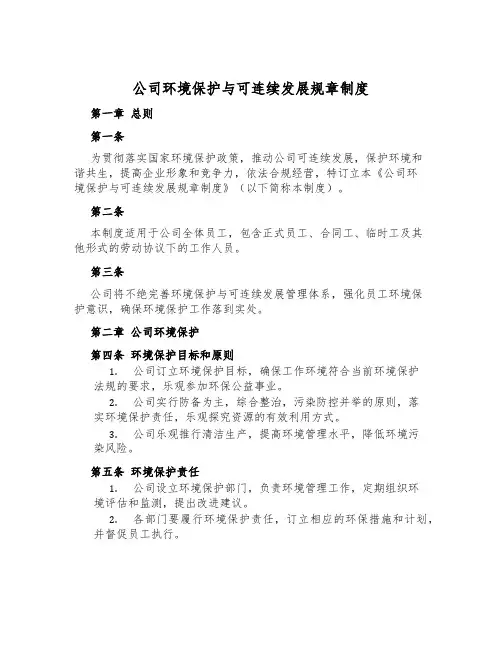 公司环境保护与可连续发展规章制度

第一章 总则

第一条

为贯彻落实国家环境保护政策，推动公司可连续发展，保护环境和谐共生，提高企业形象和竞争力，依法合规经营，特订立本《公司环境保护与可连续发展规章制度》（以下简称本制度）。

第二条

本制度适用于公司全体员工，包含正式员工、合同工、临时工及其他形式的劳动协议下的工作人员。

第三条

公司将不绝完善环境保护与可连续发展管理体系，强化员工环境保护意识，确保环境保护工作落到实处。

第二章 公司环境保护

第四条 环境保护目标和原则

1. 公司订立环境保护目标，确保工作环境符合当前环境保护法规的要求，乐观参加环保公益事业。

2. 公司实行防备为主，综合整治，污染防控并举的原则，落实环境保护责任，乐观探究资源的有效利用方式。

3. 公司乐观推行清洁生产，提高环境管理水平，降低环境污染风险。

第五条 环境保护责任

1. 公司设立环境保护部门，负责环境管理工作，定期组织环境评估和监测，提出改进建议。

2. 各部门要履行环境保护责任，订立相应的环保措施和计划，并督促员工执行。